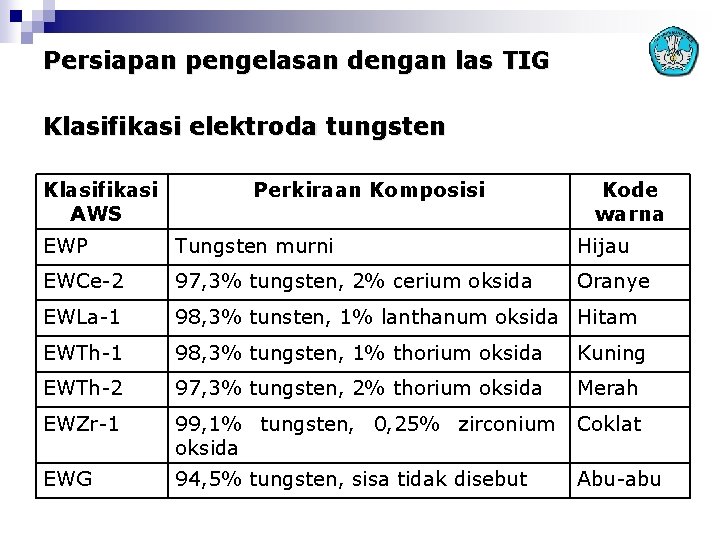 Persiapan pengelasan dengan las TIG

Klasifikasi elektroda tungsten

| Klasifikasi AWS | Perkiraan Komposisi | Kode warna |
|---|---|---|
| EWP | Tungsten murni | Hijau |
| EWCe-2 | 97,3% tungsten, 2% cerium oksida | Oranye |
| EWLa-1 | 98,3% tunsten, 1% lanthanum oksida | Hitam |
| EWTh-1 | 98,3% tungsten, 1% thorium oksida | Kuning |
| EWTh-2 | 97,3% tungsten, 2% thorium oksida | Merah |
| EWZr-1 | 99,1% tungsten, 0,25% zirconium oksida | Coklat |
| EWG | 94,5% tungsten, sisa tidak disebut | Abu-abu |